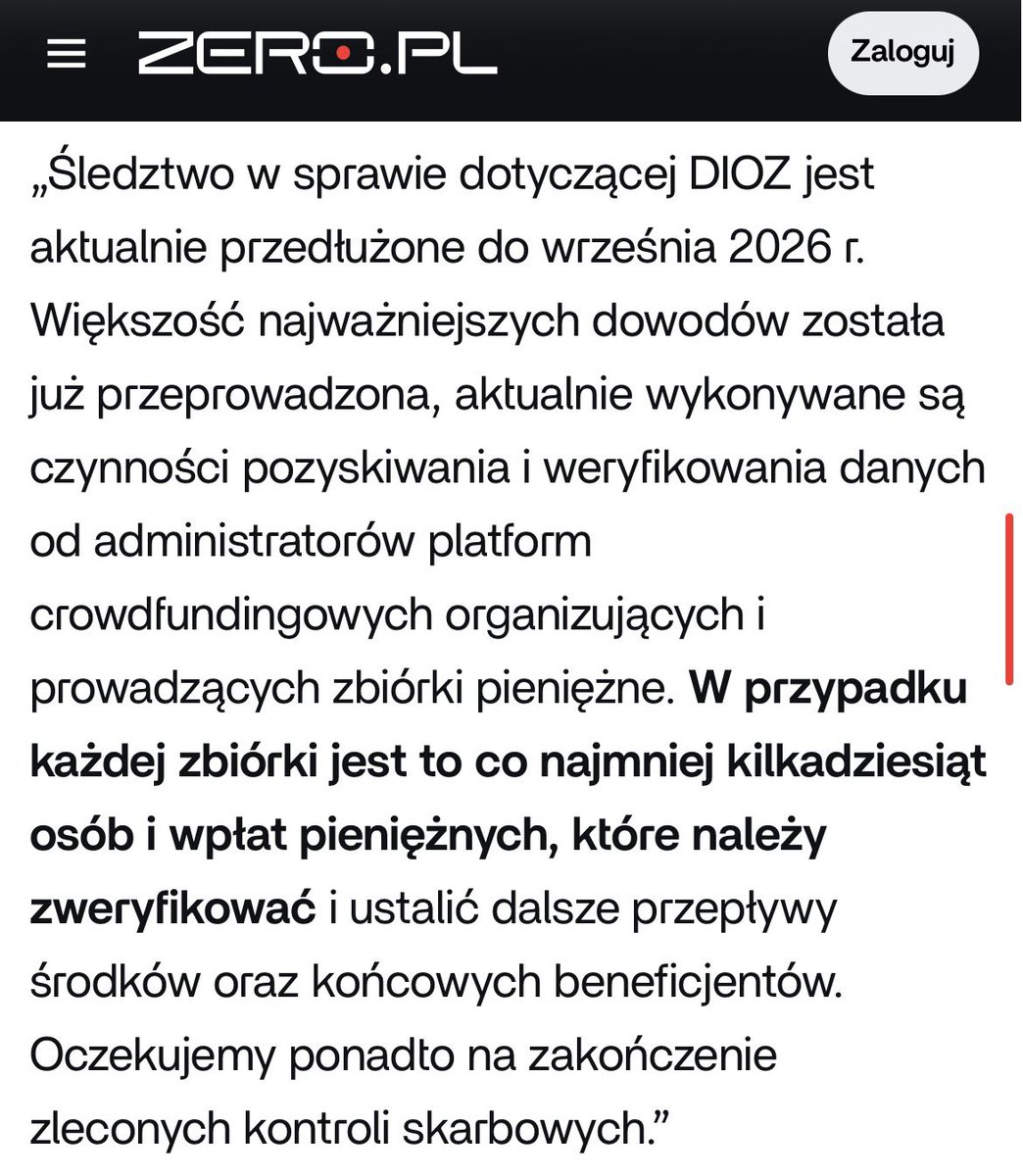 ZERO.PL

Zaloguj

„Śledztwo w sprawie dotyczącej DIOZ jest aktualnie przedłużone do września 2026 r. Większość najważniejszych dowodów została już przeprowadzona, aktualnie wykonywane są czynności pozyskiwania i weryfikowania danych od administratorów platform crowdfundingowych organizujących i prowadzących zbiórki pieniężne. W przypadku każdej zbiórki jest to co najmniej kilkadziesiąt osób i wpłat pieniężnych, które należy zweryfikować i ustalić dalsze przepływy środków oraz końcowych beneficjentów. Oczekujemy ponadto na zakończenie zleconych kontroli skarbowych.”